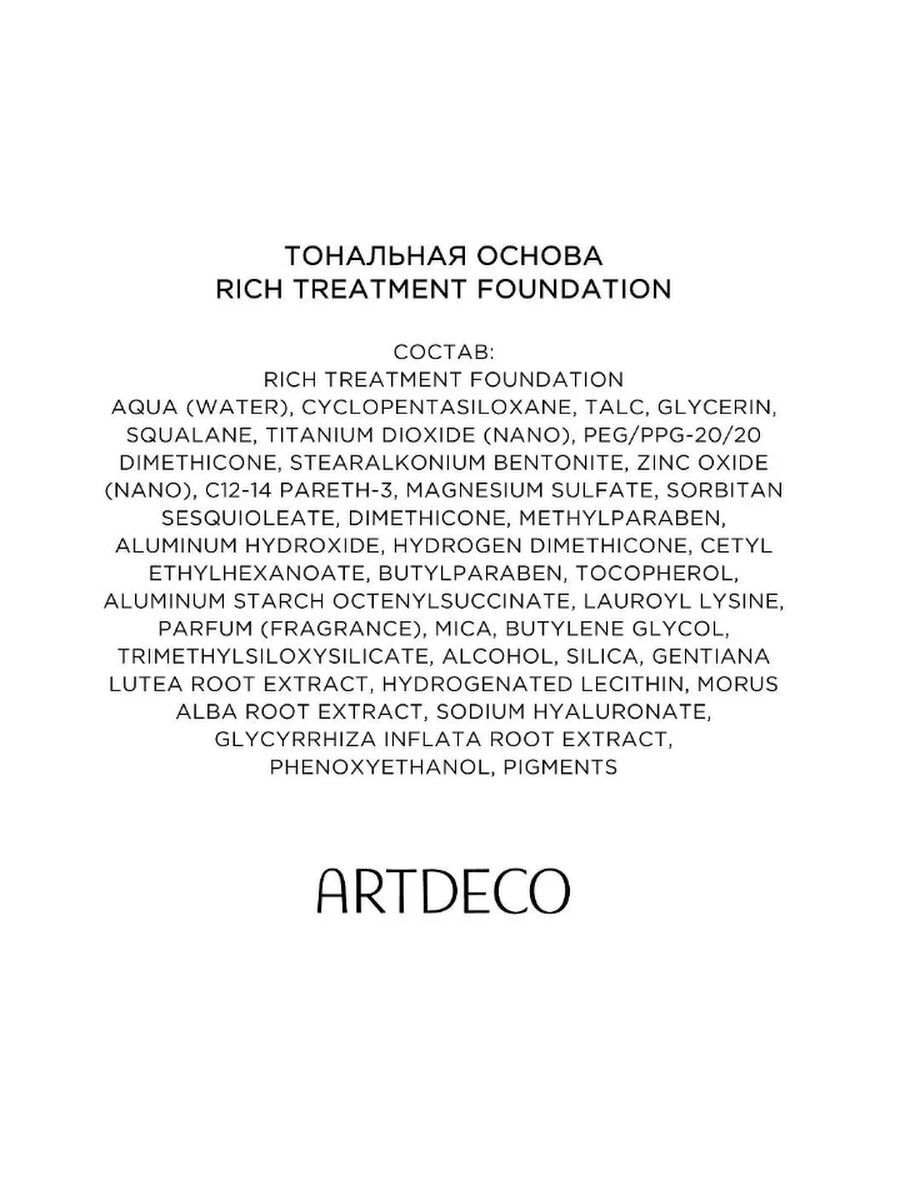 ТОНАЛЬНАЯ ОСНОВА
RICH TREATMENT FOUNDATION

СОСТАВ:
RICH TREATMENT FOUNDATION
AQUA (WATER), CYCLOPENTASILOXANE, TALC, GLYCERIN, SQUALANE, TITANIUM DIOXIDE (NANO), PEG/PPG-20/20 DIMETHICONE, STEARALKONIUM BENTONITE, ZINC OXIDE (NANO), C12-14 PARETH-3, MAGNESIUM SULFATE, SORBITAN SESQUIOLEATE, DIMETHICONE, METHYLPARABEN, ALUMINUM HYDROXIDE, HYDROGEN DIMETHICONE, CETYL ETHYLHEXANOATE, BUTYLPARABEN, TOCOPHEROL, ALUMINUM STARCH OCTENYLSUCCINATE, LAUROYL LYSINE, PARFUM (FRAGRANCE), MICA, BUTYLENE GLYCOL, TRIMETHYLSILOXYSILICATE, ALCOHOL, SILICA, GENTIANA LUTEA ROOT EXTRACT, HYDROGENATED LECITHIN, MORUS ALBA ROOT EXTRACT, SODIUM HYALURONATE, GLYCYRRHIZA INFLATA ROOT EXTRACT, PHENOXYETHANOL, PIGMENTS

ARTDECO